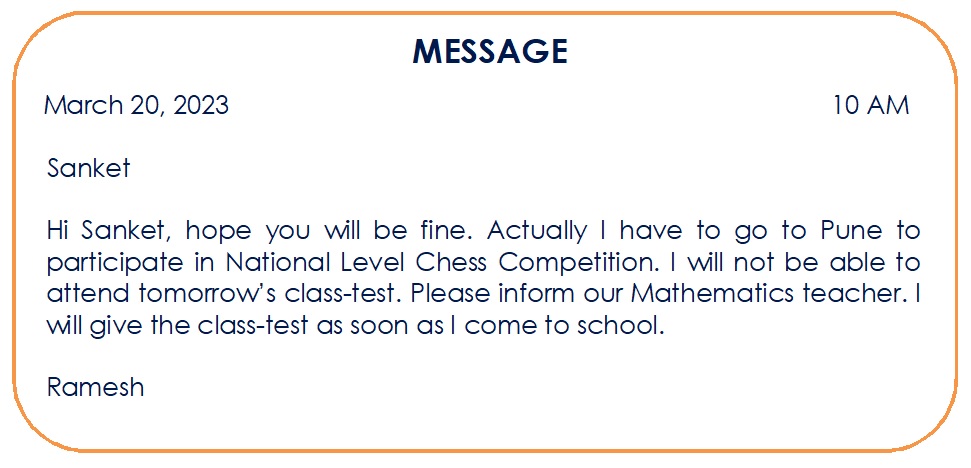 MESSAGE

March 20, 2023 10 AM

Sanket

Hi Sanket, hope you will be fine. Actually I have to go to Pune to participate in National Level Chess Competition. I will not be able to attend tomorrow's class-test. Please inform our Mathematics teacher. I will give the class-test as soon as I come to school.

Ramesh